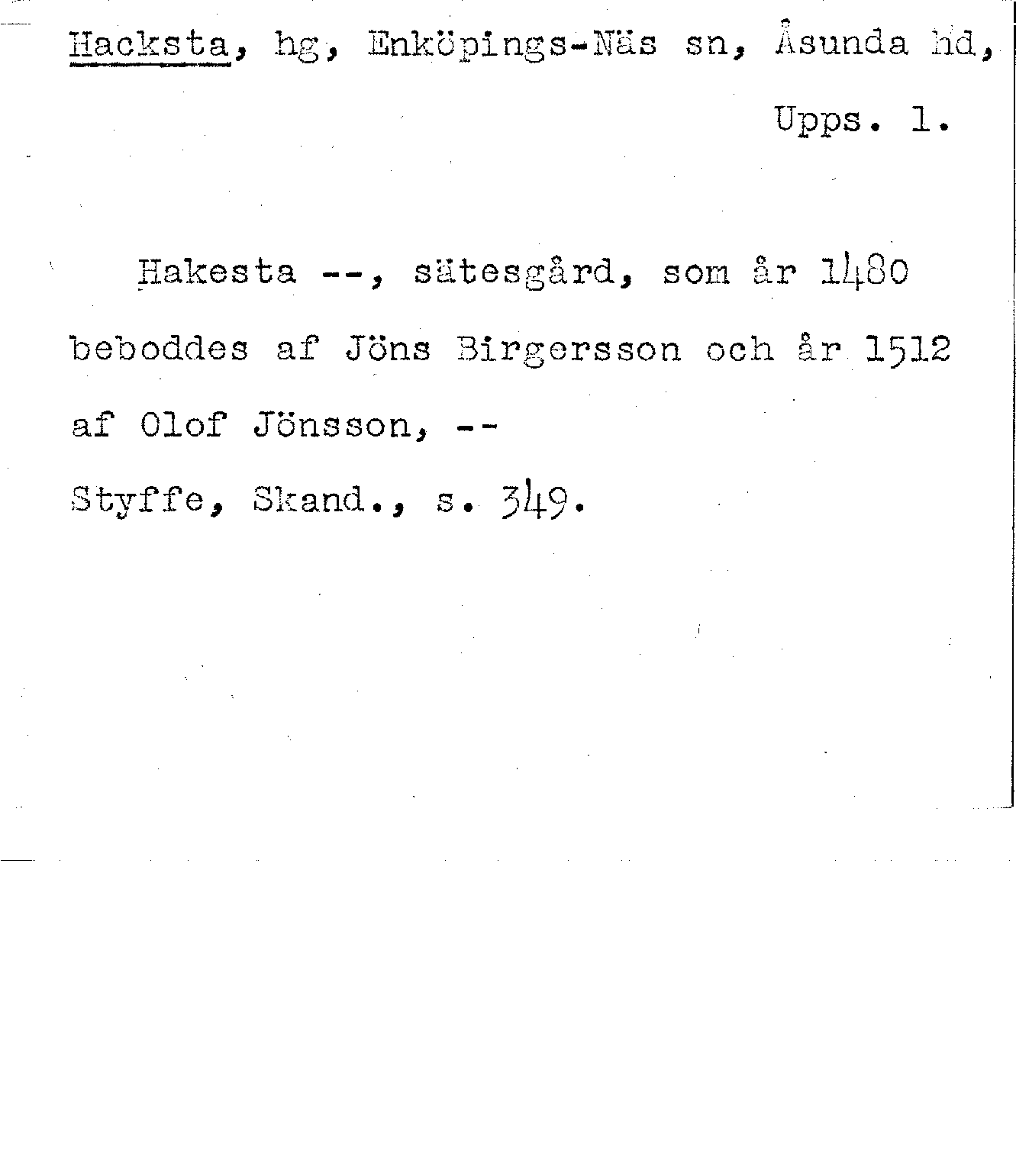 Hacksta, hg, Enköpings-Näs sn, Åsunda hd,
Upps. l.

Hakesta --, sätesgård, som år 1480 beboddes af Jöns Birgersson och år 1512 af Olof Jönsson, --

Styffe, Skand., s. 349.